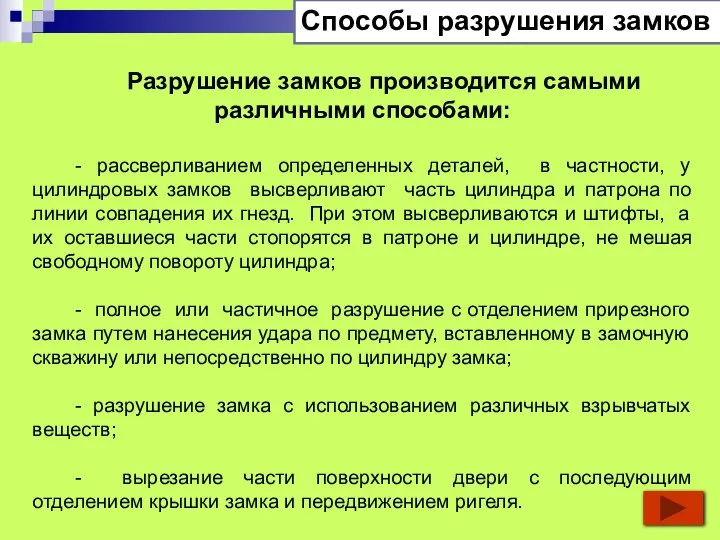 Способы разрушения замков

Разрушение замков производится самыми различными способами:

- рассверливанием определенных деталей, в частности, у цилиндровых замков высверливают часть цилиндра и патрона по линии совпадения их гнезд. При этом высверливаются и штифты, а их оставшиеся части стопорятся в патроне и цилиндре, не мешая свободному повороту цилиндра;

- полное или частичное разрушение с отделением прирезного замка путем нанесения удара по предмету, вставленному в замочную скважину или непосредственно по цилиндру замка;

- разрушение замка с использованием различных взрывчатых веществ;

- вырезание части поверхности двери с последующим отделением крышки замка и передвижением ригеля.